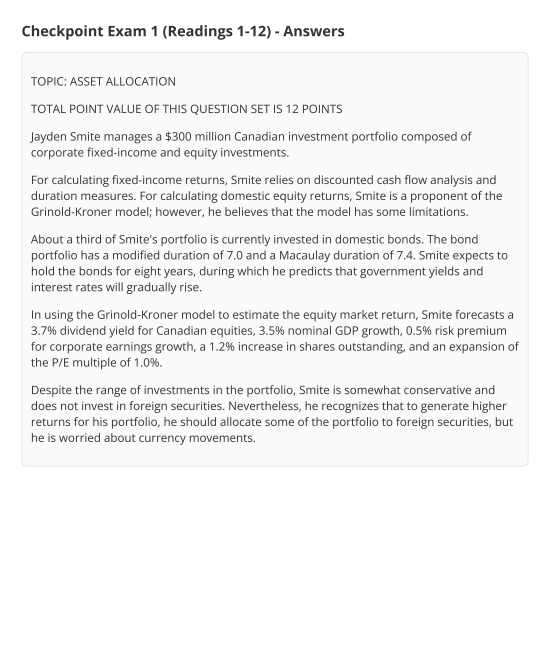 Checkpoint Exam 1 (Readings 1-12) - Answers

TOPIC: ASSET ALLOCATION

TOTAL POINT VALUE OF THIS QUESTION SET IS 12 POINTS

Jayden Smite manages a \$300 million Canadian investment portfolio composed of corporate fixed-income and equity investments.

For calculating fixed-income returns, Smite relies on discounted cash flow analysis and duration measures. For calculating domestic equity returns, Smite is a proponent of the Grinold-Kroner model; however, he believes that the model has some limitations.

About a third of Smite's portfolio is currently invested in domestic bonds. The bond portfolio has a modified duration of 7.0 and a Macaulay duration of 7.4. Smite expects to hold the bonds for eight years, during which he predicts that government yields and interest rates will gradually rise.

In using the Grinold-Kroner model to estimate the equity market return, Smite forecasts a 3.7% dividend yield for Canadian equities, 3.5% nominal GDP growth, 0.5% risk premium for corporate earnings growth, a 1.2% increase in shares outstanding, and an expansion of the P/E multiple of 1.0%.

Despite the range of investments in the portfolio, Smite is somewhat conservative and does not invest in foreign securities. Nevertheless, he recognizes that to generate higher returns for his portfolio, he should allocate some of the portfolio to foreign securities, but he is worried about currency movements.